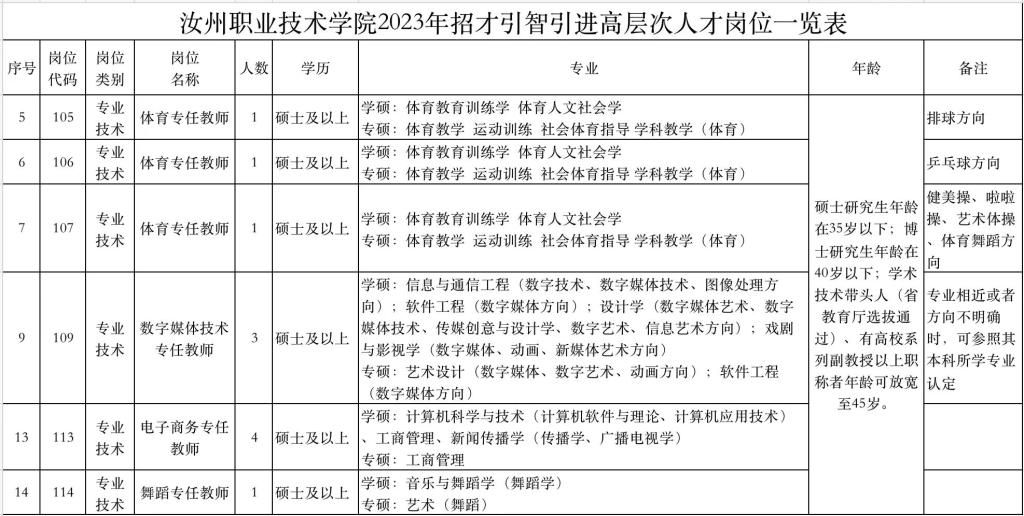 汝州职业技术学院2023年招才引智引进高层次人才岗位一览表

| 序号 | 岗位代码 | 岗位类别 | 岗位名称 | 人数 | 学历 | 专业 | 年龄 | 备注 |
|---|---|---|---|---|---|---|---|---|
| 5 | 105 | 专业技术 | 体育专任教师 | 1 | 硕士及以上 | 学硕：体育教育训练学 体育人文社会学 专硕：体育教学 运动训练 社会体育指导 学科教学（体育） | 硕士研究生年龄在35岁以下；博士研究生年龄在40岁以下；学术技术带头人（省教育厅选拔通过）、有高校系列副教授以上职称者年龄可放宽至45岁。 | 排球方向 |
| 6 | 106 | 专业技术 | 体育专任教师 | 1 | 硕士及以上 | 学硕：体育教育训练学 体育人文社会学 专硕：体育教学 运动训练 社会体育指导 学科教学（体育） | | 乒乓球方向 |
| 7 | 107 | 专业技术 | 体育专任教师 | 1 | 硕士及以上 | 学硕：体育教育训练学 体育人文社会学 专硕：体育教学 运动训练 社会体育指导 学科教学（体育） | | 健美操、啦啦操、艺术体操、体育舞蹈方向 |
| 9 | 109 | 专业技术 | 数字媒体技术专任教师 | 3 | 硕士及以上 | 学硕：信息与通信工程（数字技术、数字媒体技术、图像处理方向）；软件工程（数字媒体方向）；设计学（数字媒体艺术、数字媒体技术、传媒创意与设计学、数字艺术、信息艺术方向）；戏剧与影视学（数字媒体、动画、新媒体艺术方向） 专硕：艺术设计（数字媒体、数字艺术、动画方向）；软件工程（数字媒体方向） | | 专业相近或者方向不明确时，可参照其本科所学专业认定 |
| 13 | 113 | 专业技术 | 电子商务专任教师 | 4 | 硕士及以上 | 学硕：计算机科学与技术（计算机软件与理论、计算机应用技术）、工商管理、新闻传播学（传播学、广播电视学） 专硕：工商管理 | | |
| 14 | 114 | 专业技术 | 舞蹈专任教师 | 1 | 硕士及以上 | 学硕：音乐与舞蹈学（舞蹈学） 专硕：艺术（舞蹈） | | |